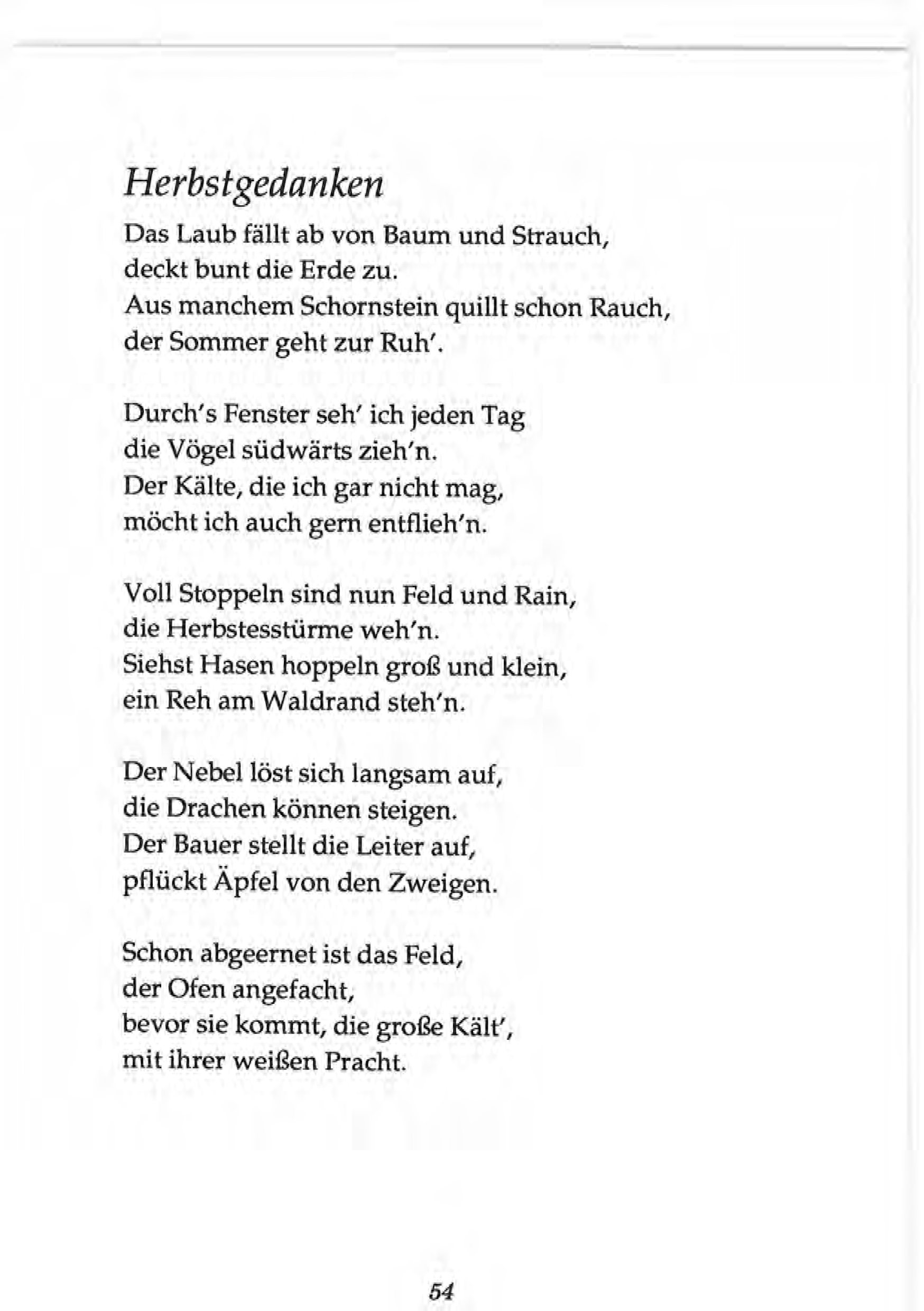 Herbstgedanken

Das Laub fällt ab von Baum und Strauch,
deckt bunt die Erde zu.
Aus manchem Schornstein quillt schon Rauch,
der Sommer geht zur Ruh'.

Durch's Fenster seh' ich jeden Tag
die Vögel südwärts zieh'n.
Der Kälte, die ich gar nicht mag,
möcht ich auch gern entflieh'n.

Voll Stoppeln sind nun Feld und Rain,
die Herbstesstürme weh'n.
Siehst Hasen hoppeln groß und klein,
ein Reh am Waldrand steh'n.

Der Nebel löst sich langsam auf,
die Drachen können steigen.
Der Bauer stellt die Leiter auf,
pflückt Äpfel von den Zweigen.

Schon abgeernet ist das Feld,
der Ofen angefacht,
bevor sie kommt, die große Kält',
mit ihrer weißen Pracht.

54